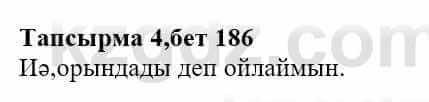 Тапсырма 4,бет 186
Иә,орындады деп ойлаймын.

kzgdz.com